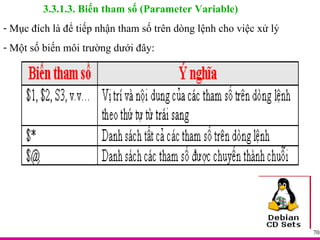 3.3.1.3. Biến tham số (Parameter Variable)

- Mục đích là để tiếp nhận tham số trên dòng lệnh cho việc xử lý

- Một số biến môi trường dưới đây:

| Biến tham số | Ý nghĩa |
|---|---|
| \$1, \$2, S3, v.v... | Vị trí và nội dung của các tham số trên dòng lệnh theo thứ tự từ trái sang |
| \$* | Danh sách tất cả các tham số trên dòng lệnh |
| \$@ | Danh sách các tham số được chuyển thành chuỗi |

Debian CD Sets

70